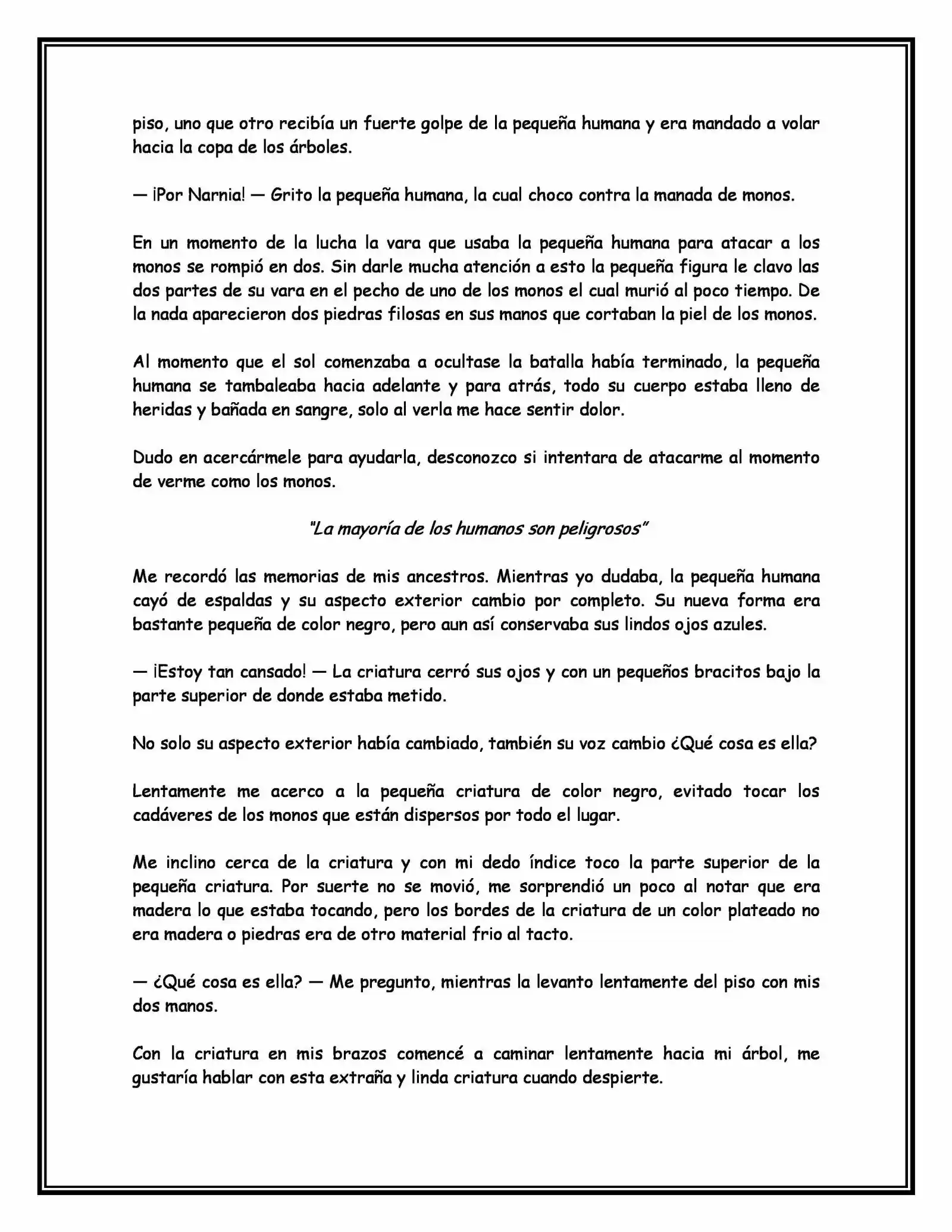 piso, uno que otro recibía un fuerte golpe de la pequeña humana y era mandado a volar hacia la copa de los árboles.

— ¡Por Narnia! — Grito la pequeña humana, la cual choco contra la manada de monos.

En un momento de la lucha la vara que usaba la pequeña humana para atacar a los monos se rompió en dos. Sin darle mucha atención a esto la pequeña figura le clavo las dos partes de su vara en el pecho de uno de los monos el cual murió al poco tiempo. De la nada aparecieron dos piedras filosas en sus manos que cortaban la piel de los monos.

Al momento que el sol comenzaba a ocultase la batalla había terminado, la pequeña humana se tambaleaba hacia adelante y para atrás, todo su cuerpo estaba lleno de heridas y bañada en sangre, solo al verla me hace sentir dolor.

Dudo en acercármele para ayudarla, desconozco si intentara de atacarme al momento de verme como los monos.

"La mayoría de los humanos son peligrosos"

Me recordó las memorias de mis ancestros. Mientras yo dudaba, la pequeña humana cayó de espaldas y su aspecto exterior cambio por completo. Su nueva forma era bastante pequeña de color negro, pero aun así conservaba sus lindos ojos azules.

— ¡Estoy tan cansado! — La criatura cerró sus ojos y con un pequeños bracitos bajo la parte superior de donde estaba metido.

No solo su aspecto exterior había cambiado, también su voz cambio ¿Qué cosa es ella?

Lentamente me acerco a la pequeña criatura de color negro, evitado tocar los cadáveres de los monos que están dispersos por todo el lugar.

Me inclino cerca de la criatura y con mi dedo índice toco la parte superior de la pequeña criatura. Por suerte no se movió, me sorprendió un poco al notar que era madera lo que estaba tocando, pero los bordes de la criatura de un color plateado no era madera o piedras era de otro material frio al tacto.

— ¿Qué cosa es ella? — Me pregunto, mientras la levanto lentamente del piso con mis dos manos.

Con la criatura en mis brazos comencé a caminar lentamente hacia mi árbol, me gustaría hablar con esta extraña y linda criatura cuando despierte.